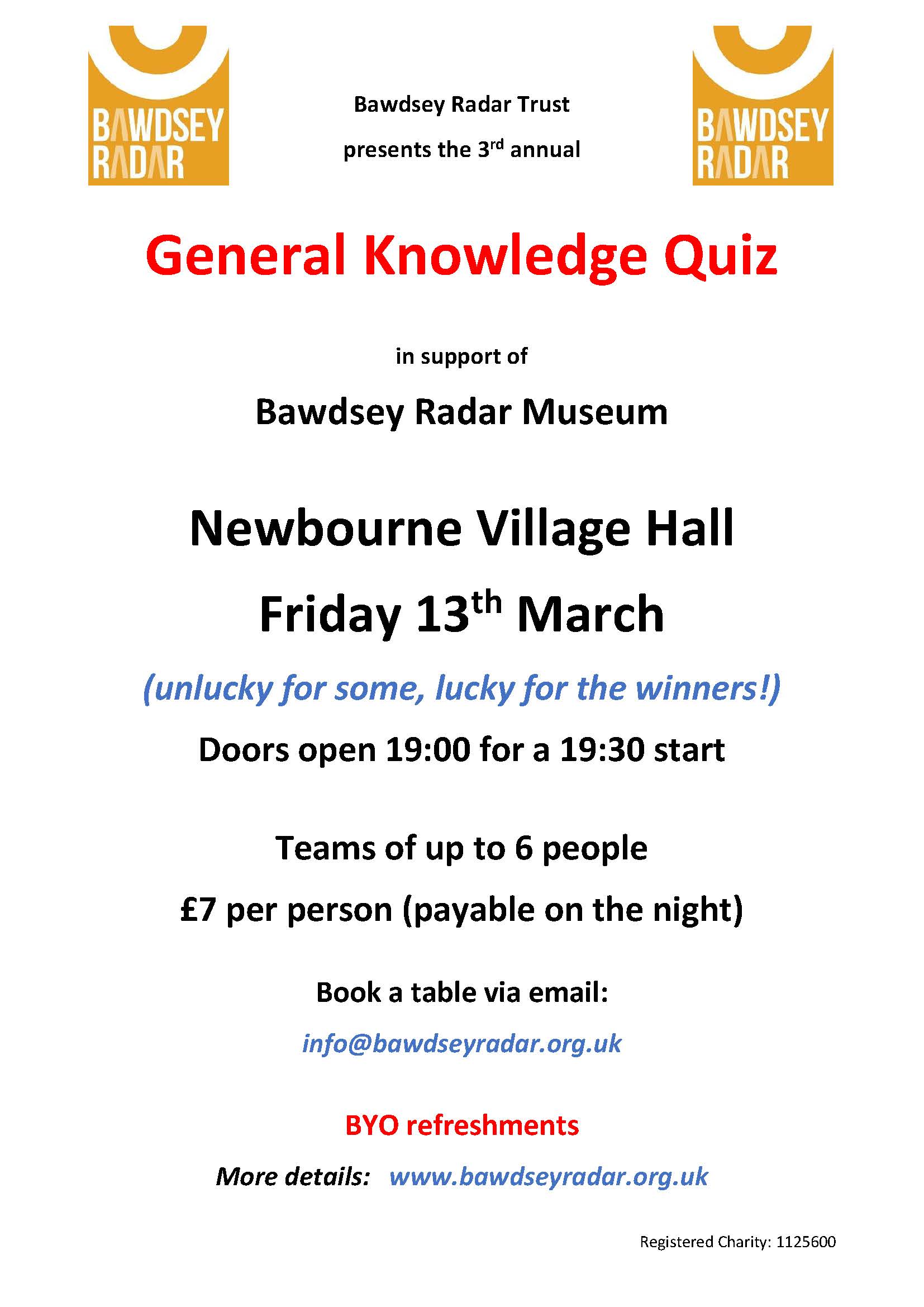 BAWDSEY RADAR

Bawdsey Radar Trust

presents the 3rd annual

BAWDSEY RADAR

General Knowledge Quiz

in support of

Bawdsey Radar Museum

Newbourne Village Hall

Friday 13th March

(unlucky for some, lucky for the winners!)

Doors open 19:00 for a 19:30 start

Teams of up to 6 people

£7 per person (payable on the night)

Book a table via email:

info@bawdseyradar.org.uk

BYO refreshments

More details: www.bawdseyradar.org.uk

Registered Charity: 1125600